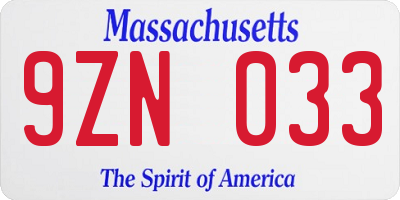 Massachusetts
9ZN 033
The Spirit of America